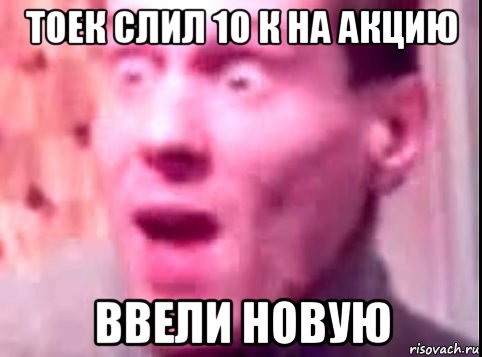 ТОЕК СЛИЛ 10 К НА АКЦИЮ

ВВЕЛИ НОВУЮ

risovach.ru